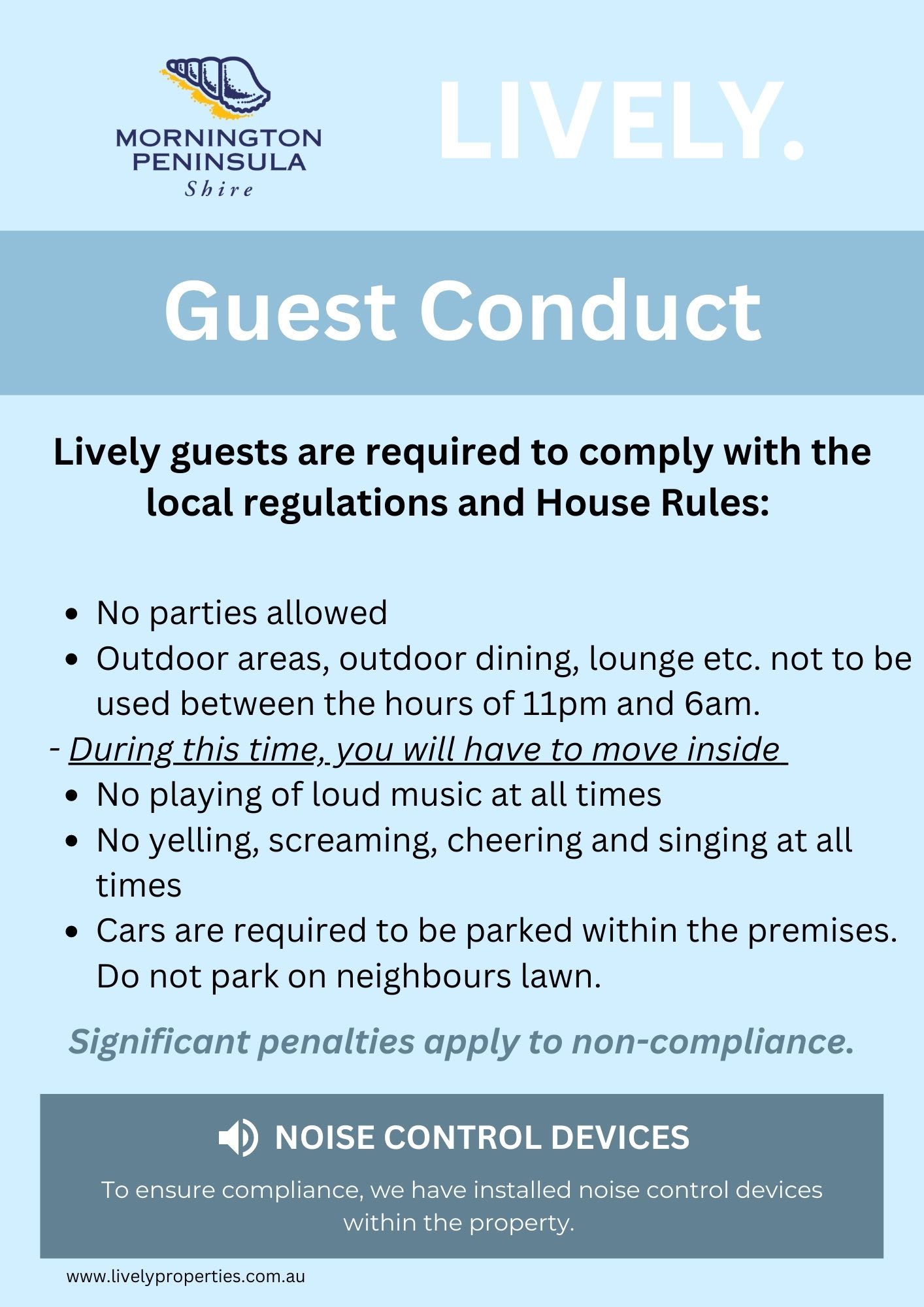 MORNINGTON
PENINSULA
Shire

LIVELY.

Guest Conduct

Lively guests are required to comply with the local regulations and House Rules:

• No parties allowed
• Outdoor areas, outdoor dining, lounge etc. not to be used between the hours of 11pm and 6am.
- During this time, you will have to move inside
• No playing of loud music at all times
• No yelling, screaming, cheering and singing at all times
• Cars are required to be parked within the premises. Do not park on neighbours lawn.

Significant penalties apply to non-compliance.

NOISE CONTROL DEVICES

To ensure compliance, we have installed noise control devices within the property.

www.livelyproperties.com.au